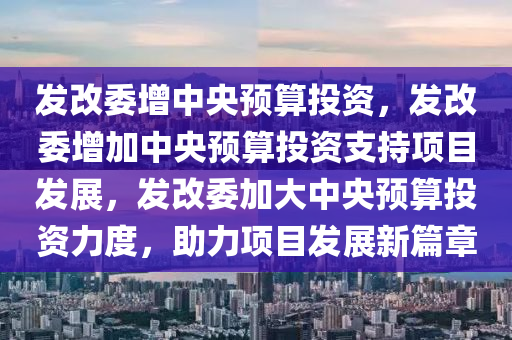 发改委增中央预算投资，发改委增加中央预算投资支持项目发展，发改委加大中央预算投资力度，助力项目发展新篇章